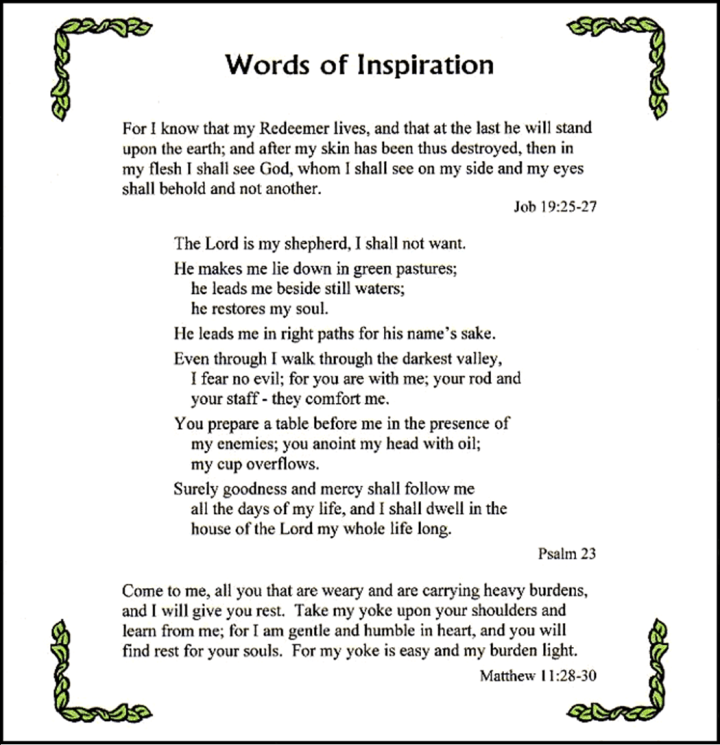 Words of Inspiration

For I know that my Redeemer lives, and that at the last he will stand upon the earth; and after my skin has been thus destroyed, then in my flesh I shall see God, whom I shall see on my side and my eyes shall behold and not another.

Job 19:25-27

The Lord is my shepherd, I shall not want.

He makes me lie down in green pastures;
he leads me beside still waters;
he restores my soul.

He leads me in right paths for his name's sake.

Even through I walk through the darkest valley,
I fear no evil; for you are with me; your rod and your staff - they comfort me.

You prepare a table before me in the presence of my enemies; you anoint my head with oil;
my cup overflows.

Surely goodness and mercy shall follow me
all the days of my life, and I shall dwell in the house of the Lord my whole life long.

Psalm 23

Come to me, all you that are weary and are carrying heavy burdens, and I will give you rest. Take my yoke upon your shoulders and learn from me; for I am gentle and humble in heart, and you will find rest for your souls. For my yoke is easy and my burden light.

Matthew 11:28-30